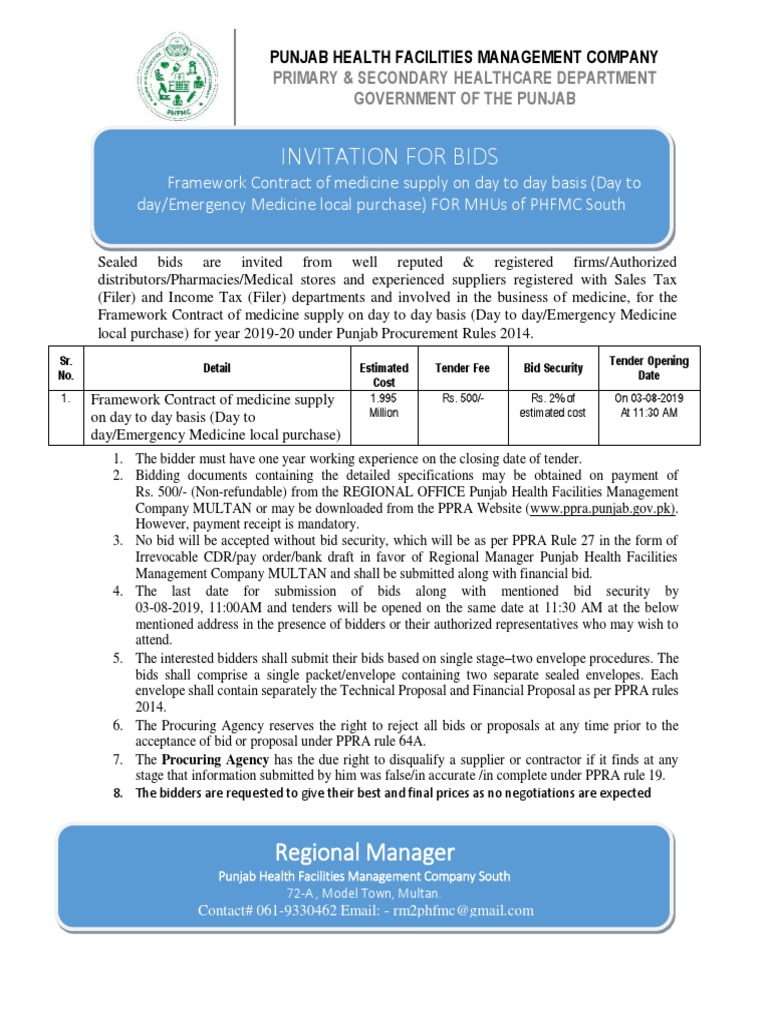 PHFMC

PUNJAB HEALTH FACILITIES MANAGEMENT COMPANY
PRIMARY & SECONDARY HEALTHCARE DEPARTMENT
GOVERNMENT OF THE PUNJAB

INVITATION FOR BIDS
Framework Contract of medicine supply on day to day basis (Day to day/Emergency Medicine local purchase) FOR MHUs of PHFMC South

Sealed bids are invited from well reputed & registered firms/Authorized distributors/Pharmacies/Medical stores and experienced suppliers registered with Sales Tax (Filer) and Income Tax (Filer) departments and involved in the business of medicine, for the Framework Contract of medicine supply on day to day basis (Day to day/Emergency Medicine local purchase) for year 2019-20 under Punjab Procurement Rules 2014.

| Sr. No. | Detail | Estimated Cost | Tender Fee | Bid Security | Tender Opening Date |
|---|---|---|---|---|---|
| 1. | Framework Contract of medicine supply on day to day basis (Day to day/Emergency Medicine local purchase) | 1.995 Million | Rs. 500/- | Rs. 2% of estimated cost | On 03-08-2019 At 11:30 AM |

1. The bidder must have one year working experience on the closing date of tender.
2. Bidding documents containing the detailed specifications may be obtained on payment of Rs. 500/- (Non-refundable) from the REGIONAL OFFICE Punjab Health Facilities Management Company MULTAN or may be downloaded from the PPRA Website (www.ppra.punjab.gov.pk). However, payment receipt is mandatory.
3. No bid will be accepted without bid security, which will be as per PPRA Rule 27 in the form of Irrevocable CDR/pay order/bank draft in favor of Regional Manager Punjab Health Facilities Management Company MULTAN and shall be submitted along with financial bid.
4. The last date for submission of bids along with mentioned bid security by 03-08-2019, 11:00AM and tenders will be opened on the same date at 11:30 AM at the below mentioned address in the presence of bidders or their authorized representatives who may wish to attend.
5. The interested bidders shall submit their bids based on single stage–two envelope procedures. The bids shall comprise a single packet/envelope containing two separate sealed envelopes. Each envelope shall contain separately the Technical Proposal and Financial Proposal as per PPRA rules 2014.
6. The Procuring Agency reserves the right to reject all bids or proposals at any time prior to the acceptance of bid or proposal under PPRA rule 64A.
7. The Procuring Agency has the due right to disqualify a supplier or contractor if it finds at any stage that information submitted by him was false/in accurate /in complete under PPRA rule 19.
8. The bidders are requested to give their best and final prices as no negotiations are expected

Regional Manager
Punjab Health Facilities Management Company South
72-A, Model Town, Multan.
Contact# 061-9330462 Email: - rm2phfmc@gmail.com